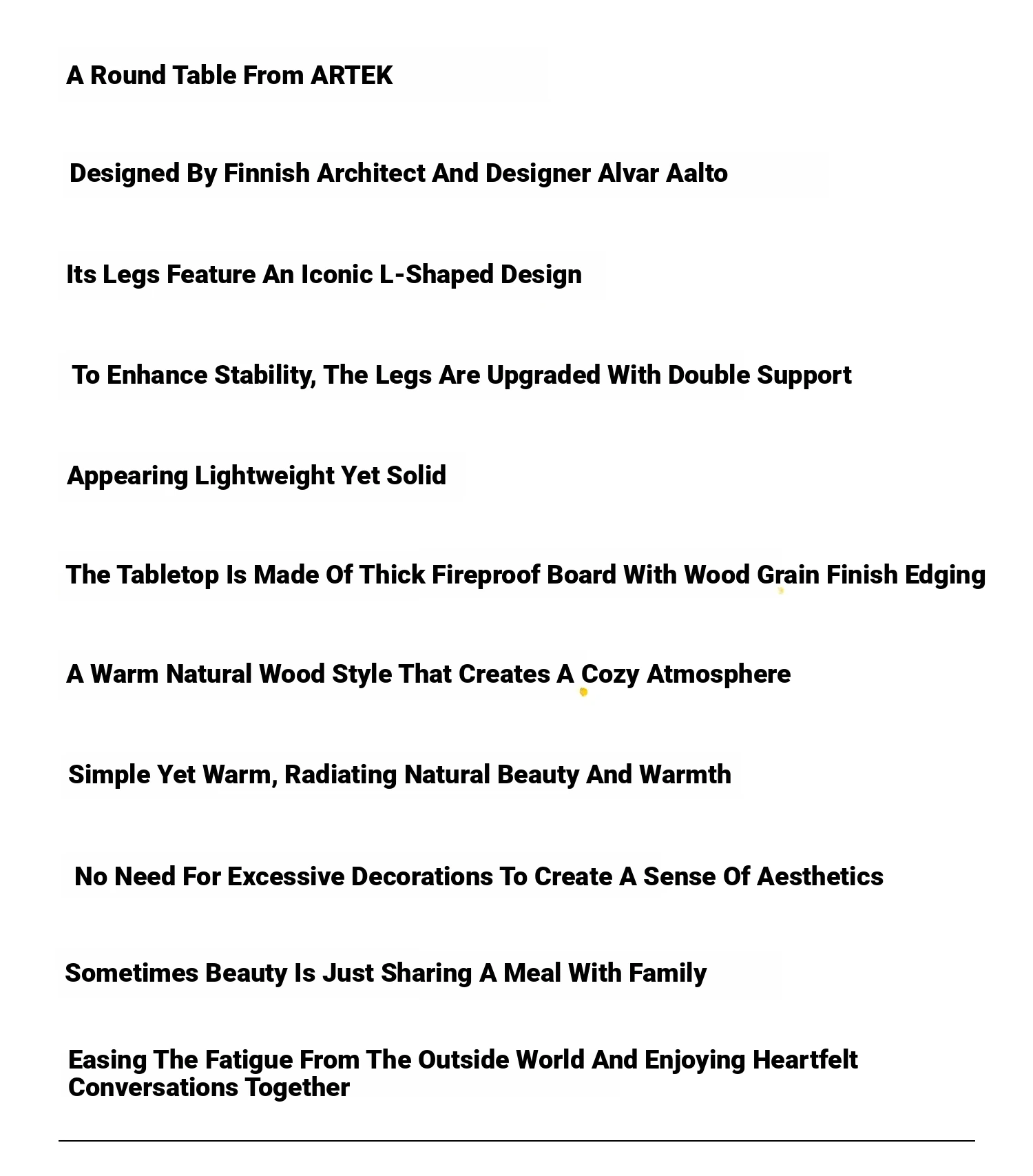 A Round Table From ARTEK

Designed By Finnish Architect And Designer Alvar Aalto

Its Legs Feature An Iconic L-Shaped Design

To Enhance Stability, The Legs Are Upgraded With Double Support

Appearing Lightweight Yet Solid

The Tabletop Is Made Of Thick Fireproof Board With Wood Grain Finish Edging

A Warm Natural Wood Style That Creates A Cozy Atmosphere

Simple Yet Warm, Radiating Natural Beauty And Warmth

No Need For Excessive Decorations To Create A Sense Of Aesthetics

Sometimes Beauty Is Just Sharing A Meal With Family

Easing The Fatigue From The Outside World And Enjoying Heartfelt Conversations Together